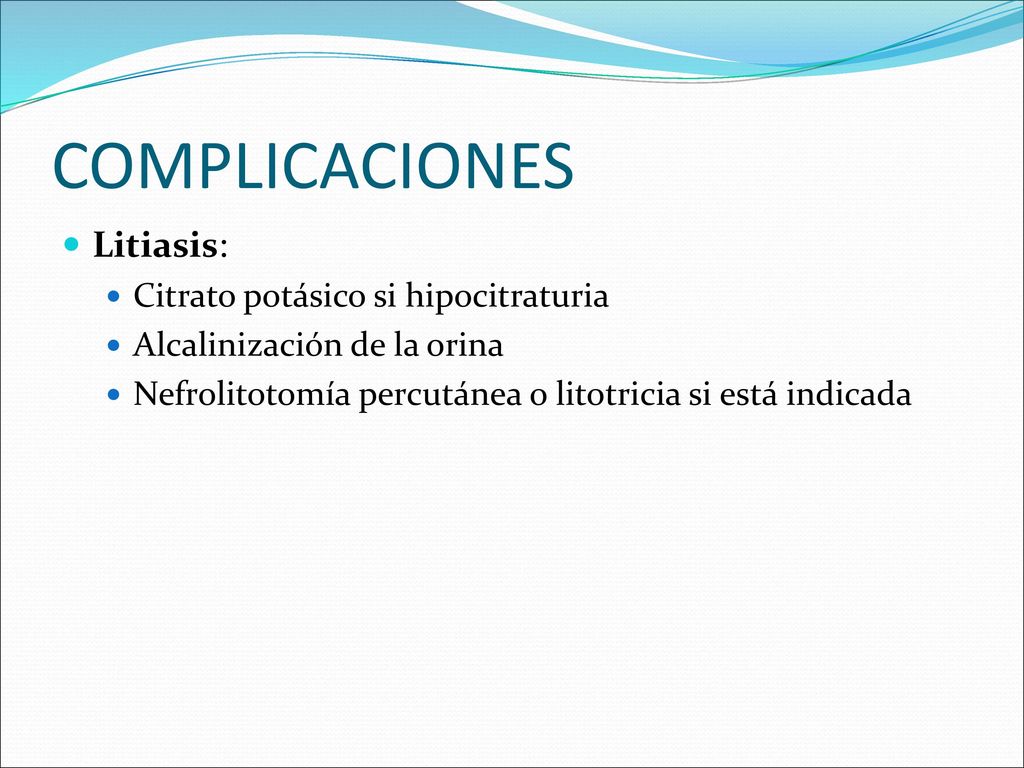 COMPLICACIONES

Litiasis:

Citrato potásico si hipocitraturia

Alcalinización de la orina

Nefrolitotomía percutánea o litotricia si está indicada